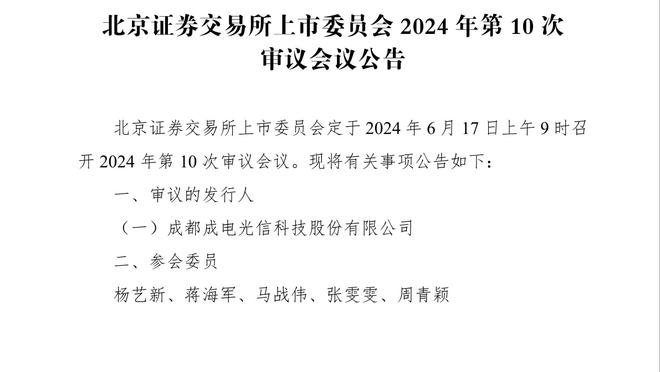 北京证券交易所上市委员会 2024 年第 10 次审议会议公告

北京证券交易所上市委员会定于 2024 年 6 月 17 日上午 9 时召开 2024 年第 10 次审议会议。现将有关事项公告如下：

一、审议的发行人

（一）成都成电光信科技股份有限公司

二、参会委员

杨艺新、蒋海军、马战伟、张雯雯、周青颖